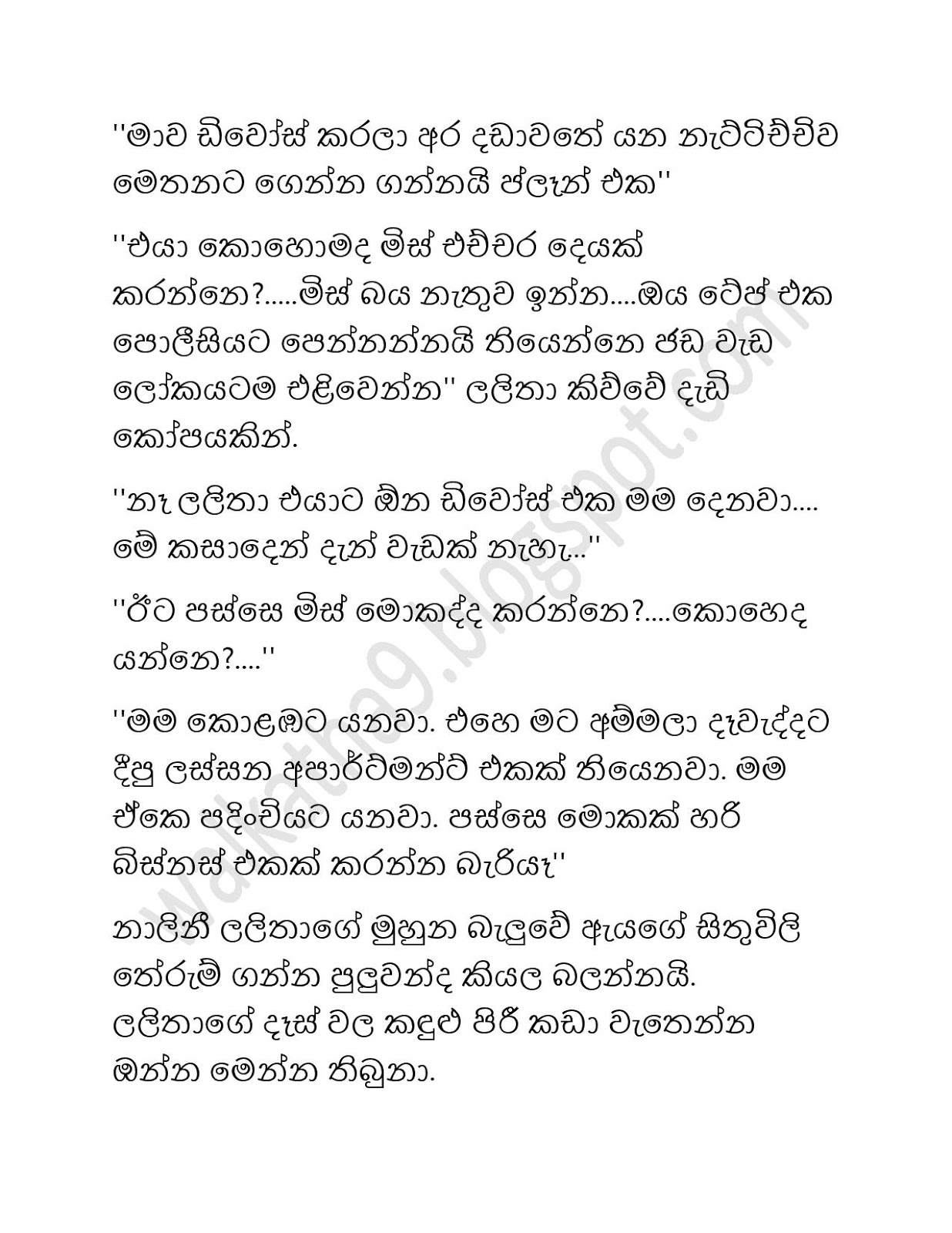 ''මාව ඩිවෝස් කරලා අර දඩාවතේ යන නැට්ටිච්චිව මෙතනට ගෙන්න ගන්නයි ප්ලෑන් එක''

''එයා කොහොමද මිස් එච්චර දෙයක් කරන්නෙ?.....මිස් බය නැතුව ඉන්න....ඔය ටේප් එක පොලීසියට පෙන්නන්නයි තියෙන්නෙ ජඩ වැඩ ලෝකයටම එළිවෙන්න'' ලලිතා කිව්වේ දැඩි කෝපයකින්.

''නෑ ලලිතා එයාට ඕන ඩිවෝස් එක මම දෙනවා.... මේ කසාදෙන් දැන් වැඩක් නැහැ...''

''ඊට පස්සෙ මිස් මොකද්ද කරන්නෙ?....කොහෙද යන්නෙ?....''

''මම කොළඹට යනවා. එහෙ මට අම්මලා දෑවැද්දට දීපු ලස්සන අපාර්ට්මන්ට් එකක් තියෙනවා. මම ඒකෙ පදිංචියට යනවා. පස්සෙ මොකක් හරි බිස්නස් එකක් කරන්න බැරියෑ''

නාලිනී ලලිතාගේ මුහුන බැලුවේ ඇයගේ සිතුවිලි තේරුම් ගන්න පුලුවන්ද කියල බලන්නයි. ලලිතාගේ දෑස් වල කඳුළු පිරී කඩා වැතෙන්න ඔන්න මෙන්න තිබුනා.

walkatha9.blogspot.com